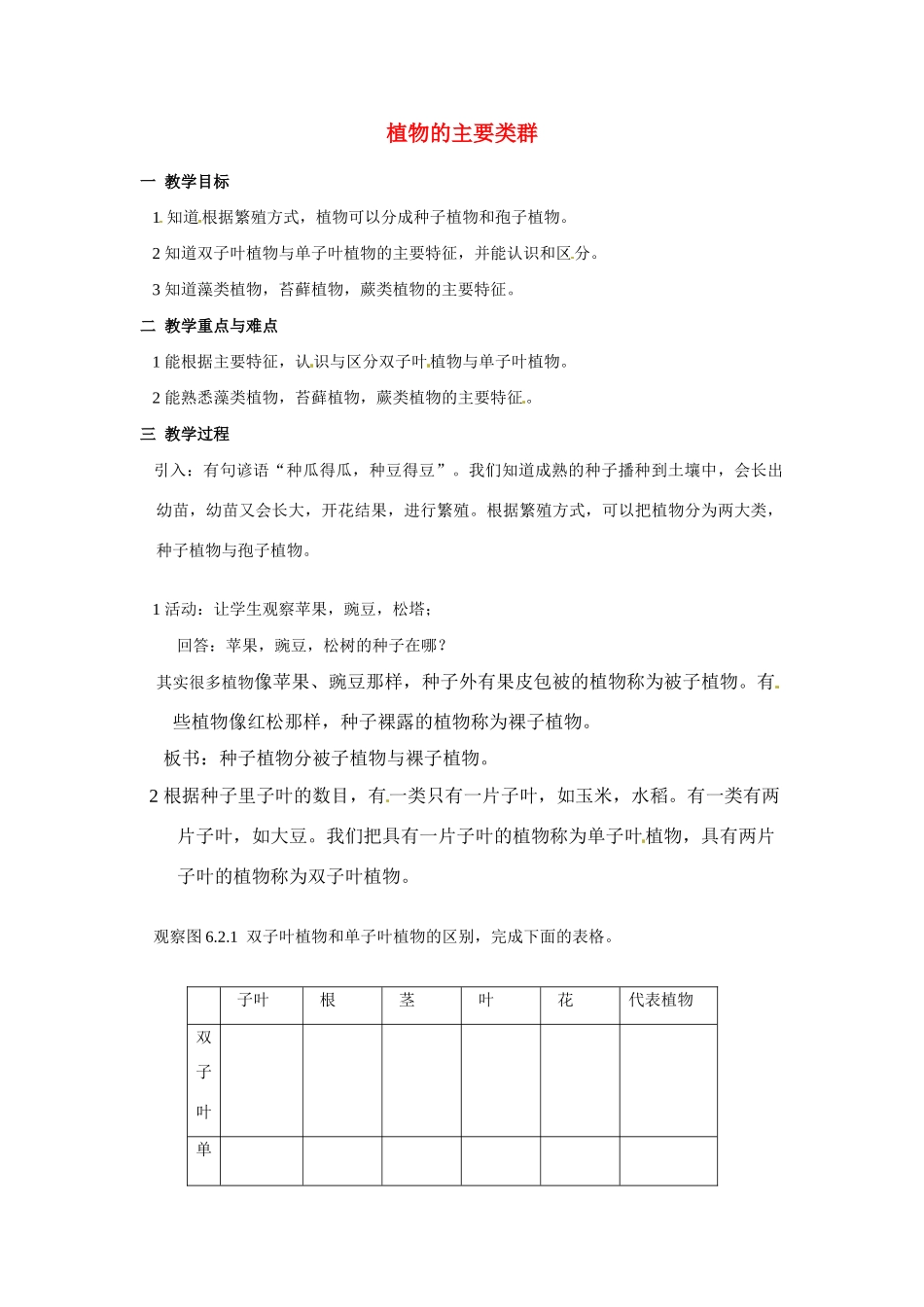 植物的主要类群

一 教学目标

1 知道根据繁殖方式，植物可以分成种子植物和孢子植物。

2 知道双子叶植物与单子叶植物的主要特征，并能认识和区分。

3 知道藻类植物，苔藓植物，蕨类植物的主要特征。

二 教学重点与难点

1 能根据主要特征，认识与区分双子叶植物与单子叶植物。

2 能熟悉藻类植物，苔藓植物，蕨类植物的主要特征。

三 教学过程

引入：有句谚语“种瓜得瓜，种豆得豆”。我们知道成熟的种子播种到土壤中，会长出幼苗，幼苗又会长大，开花结果，进行繁殖。根据繁殖方式，可以把植物分为两大类，种子植物与孢子植物。

1 活动：让学生观察苹果，豌豆，松塔；

回答：苹果，豌豆，松树的种子在哪？

其实很多植物像苹果、豌豆那样，种子外有果皮包被的植物称为被子植物。有些植物像红松那样，种子裸露的植物称为裸子植物。

板书：种子植物分被子植物与裸子植物。

2 根据种子里子叶的数目，有一类只有一片子叶，如玉米，水稻。有一类有两片子叶，如大豆。我们把具有一片子叶的植物称为单子叶植物，具有两片子叶的植物称为双子叶植物。

观察图 6.2.1 双子叶植物和单子叶植物的区别，完成下面的表格。

| | 子叶 | 根 | 茎 | 叶 | 花 | 代表植物 |
|---|---|---|---|---|---|---|
| 双子叶 | | | | | | |
| 单 | | | | | | |